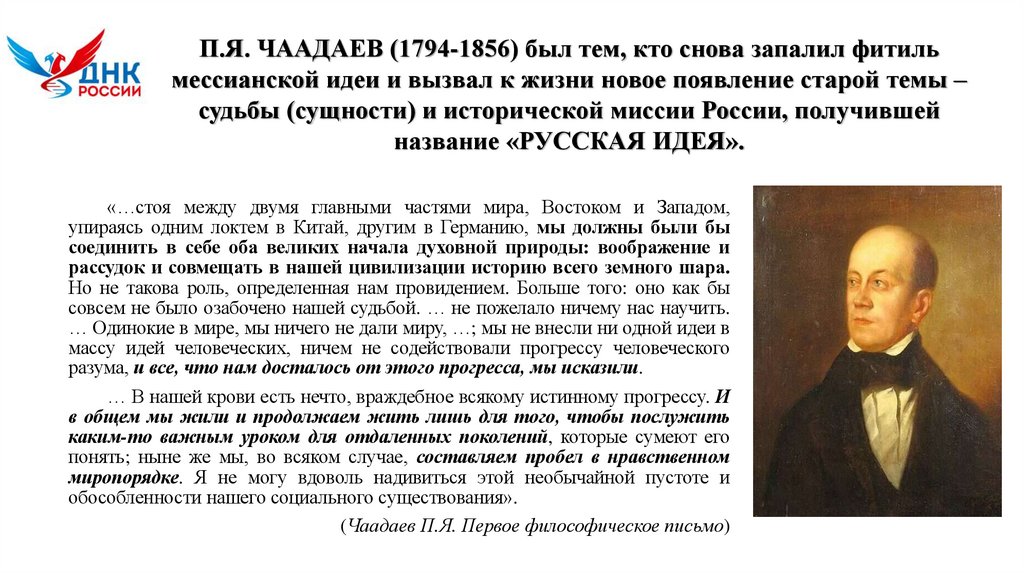 ДНК
РОССИИ

П.Я. ЧААДАЕВ (1794-1856) был тем, кто снова запалил фитиль мессианской идеи и вызвал к жизни новое появление старой темы – судьбы (сущности) и исторической миссии России, получившей название «РУССКАЯ ИДЕЯ».

«…стоя между двумя главными частями мира, Востоком и Западом, упираясь одним локтем в Китай, другим в Германию, мы должны были бы соединить в себе оба великих начала духовной природы: воображение и рассудок и совмещать в нашей цивилизации историю всего земного шара. Но не такова роль, определенная нам провидением. Больше того: оно как бы совсем не было озабочено нашей судьбой. … не пожелало ничему нас научить. … Одинокие в мире, мы ничего не дали миру, …; мы не внесли ни одной идеи в массу идей человеческих, ничем не содействовали прогрессу человеческого разума, и все, что нам досталось от этого прогресса, мы исказили.

… В нашей крови есть нечто, враждебное всякому истинному прогрессу. И в общем мы жили и продолжаем жить лишь для того, чтобы послужить каким-то важным уроком для отдаленных поколений, которые сумеют его понять; ныне же мы, во всяком случае, составляем пробел в нравственном миропорядке. Я не могу вдоволь надивиться этой необычайной пустоте и обособленности нашего социального существования».

(Чаадаев П.Я. Первое философическое письмо)